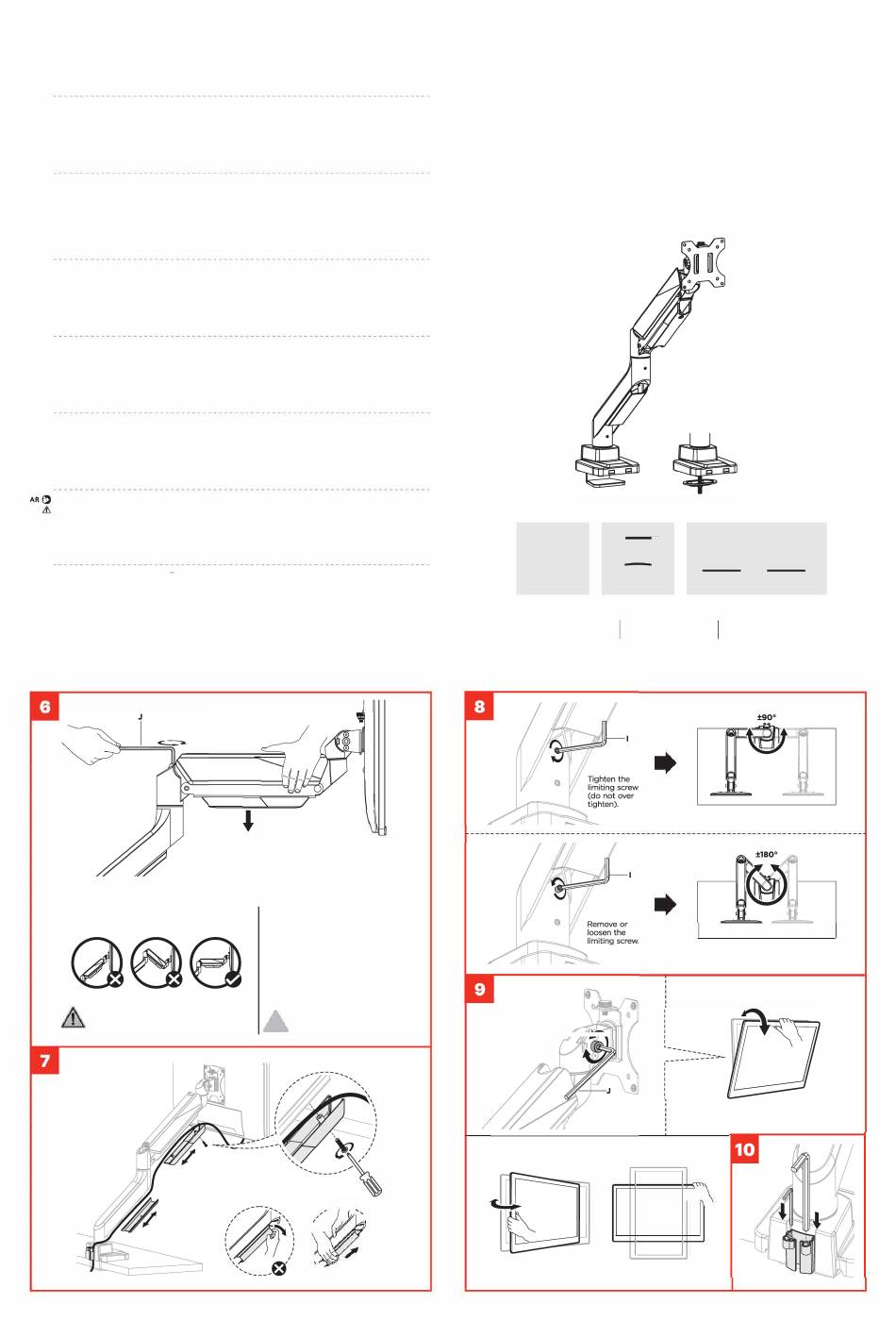 AR

6

J

7

8

I

Tighten the limiting screw (do not over tighten).

±90°

I

Remove or loosen the limiting screw.

±180°

9

J

10